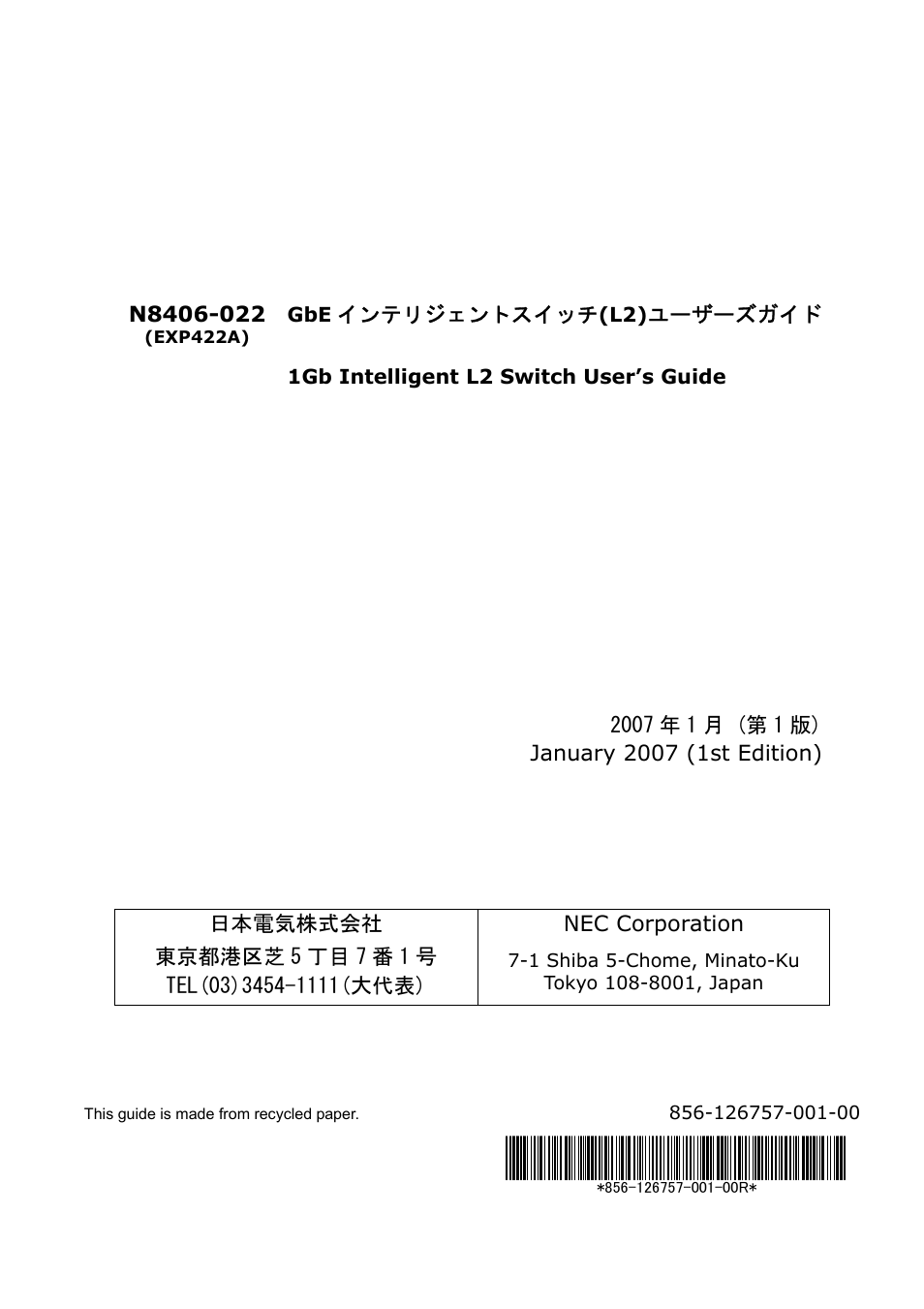 N8406-022 GbEインテリジェントスイッチ(L2)ユーザーズガイド
(EXP422A)

1Gb Intelligent L2 Switch User's Guide

2007年1月（第1版）
January 2007 (1st Edition)

日本電気株式会社
東京都港区芝5丁目7番1号
TEL(03)3454-1111(大代表)

NEC Corporation
7-1 Shiba 5-Chome, Minato-Ku
Tokyo 108-8001, Japan

This guide is made from recycled paper.

856-126757-001-00

*856-126757-001-00R*